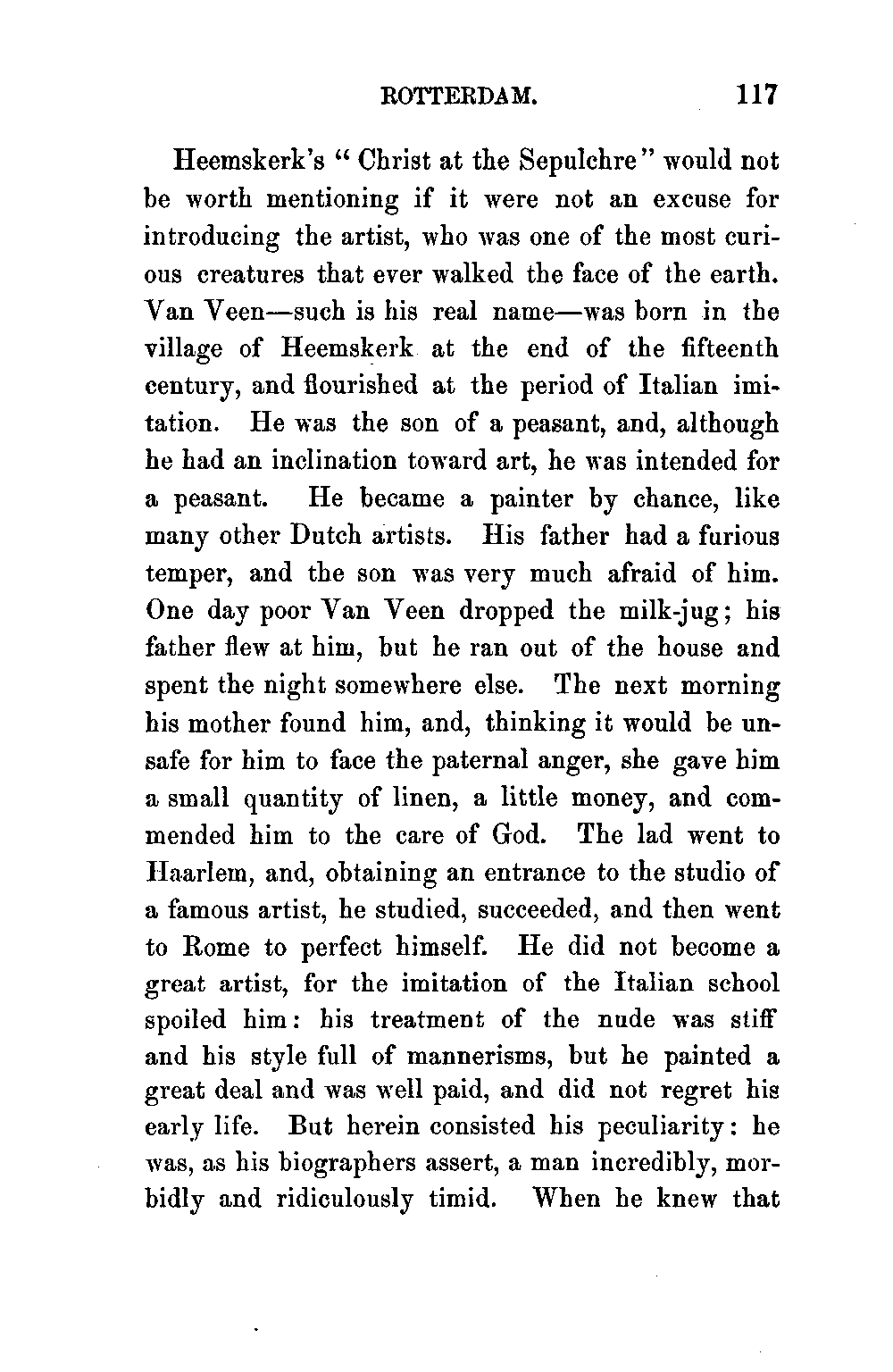 ROTTERDAM. 117

Heemskerk's "Christ at the Sepulchre" would not be worth mentioning if it were not an excuse for introducing the artist, who was one of the most curious creatures that ever walked the face of the earth. Van Veen—such is his real name—was born in the village of Heemskerk at the end of the fifteenth century, and flourished at the period of Italian imitation. He was the son of a peasant, and, although he had an inclination toward art, he was intended for a peasant. He became a painter by chance, like many other Dutch artists. His father had a furious temper, and the son was very much afraid of him. One day poor Van Veen dropped the milk-jug; his father flew at him, but he ran out of the house and spent the night somewhere else. The next morning his mother found him, and, thinking it would be unsafe for him to face the paternal anger, she gave him a small quantity of linen, a little money, and commended him to the care of God. The lad went to Haarlem, and, obtaining an entrance to the studio of a famous artist, he studied, succeeded, and then went to Rome to perfect himself. He did not become a great artist, for the imitation of the Italian school spoiled him: his treatment of the nude was stiff and his style full of mannerisms, but he painted a great deal and was well paid, and did not regret his early life. But herein consisted his peculiarity: he was, as his biographers assert, a man incredibly, morbidly and ridiculously timid. When he knew that